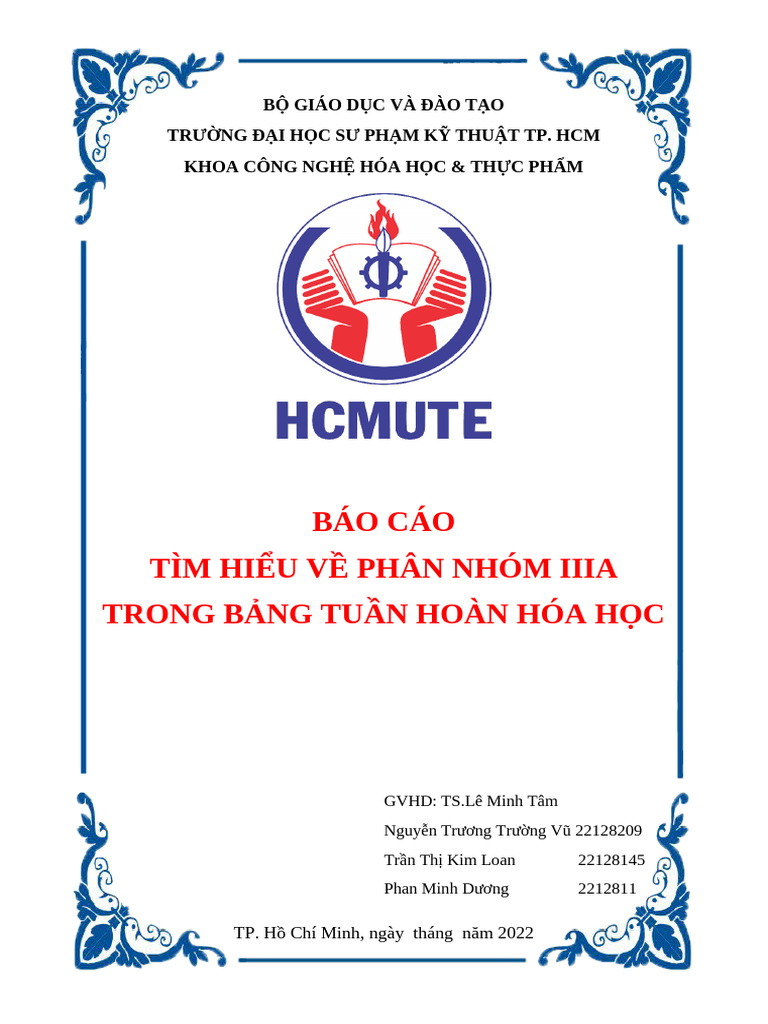 BỘ GIÁO DỤC VÀ ĐÀO TẠO
TRƯỜNG ĐẠI HỌC SƯ PHẠM KỸ THUẬT TP. HCM
KHOA CÔNG NGHỆ HÓA HỌC & THỰC PHẨM

HCMUTE

BÁO CÁO
TÌM HIỂU VỀ PHÂN NHÓM IIIA
TRONG BẢNG TUẦN HOÀN HÓA HỌC

GVHD: TS.Lê Minh Tâm
Nguyễn Trương Trường Vũ 22128209
Trần Thị Kim Loan 22128145
Phan Minh Dương 2212811

TP. Hồ Chí Minh, ngày tháng năm 2022